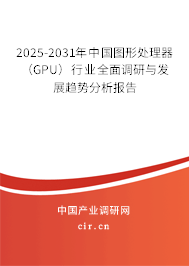 2025-2031年中国图形处理器（GPU）行业全面调研与发展趋势分析报告

中国产业调研网

cir.cn